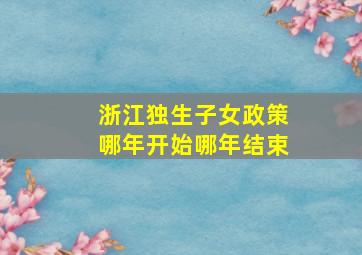 浙江独生子女政策
哪年开始哪年结束